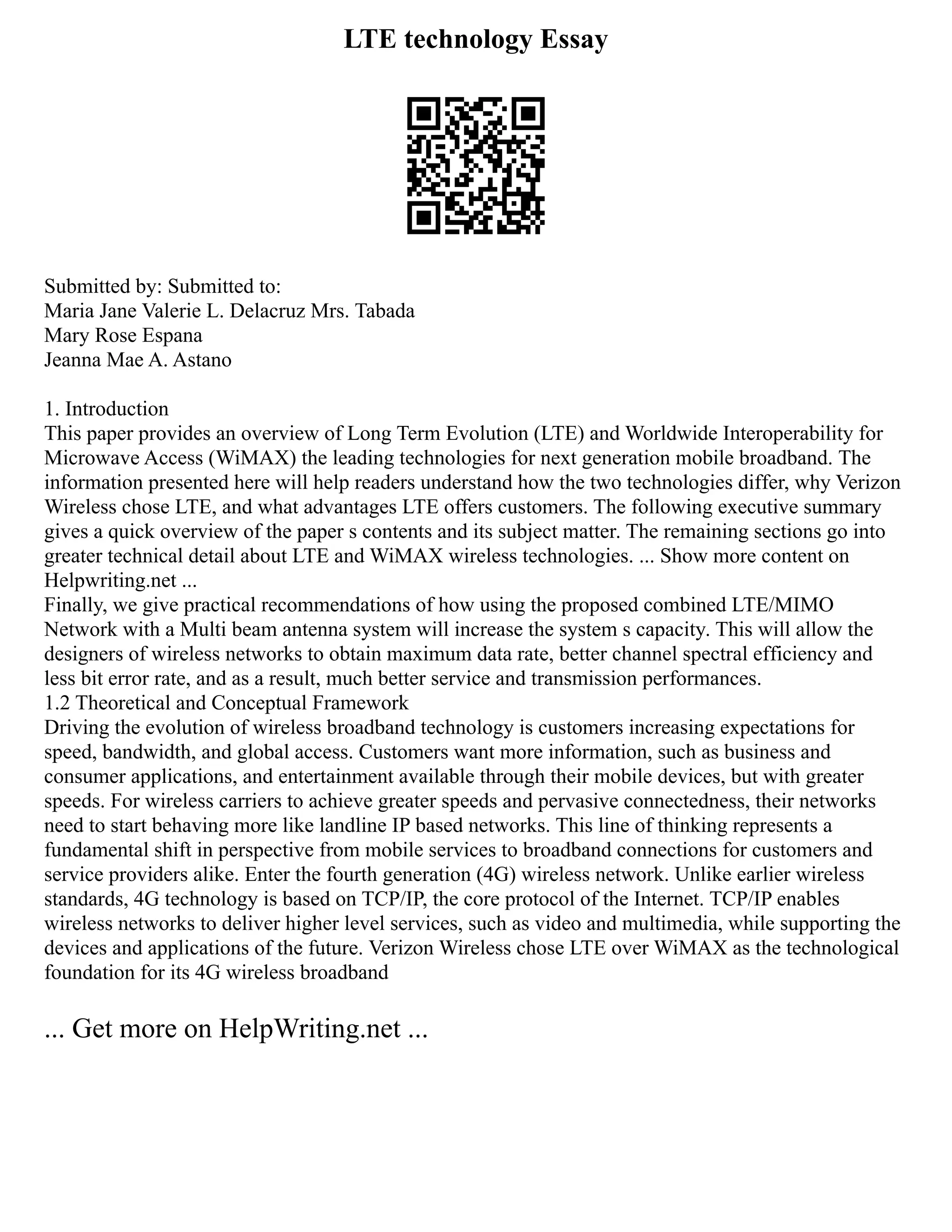 LTE technology Essay

Submitted by: Submitted to:
Maria Jane Valerie L. Delacruz Mrs. Tabada
Mary Rose Espana
Jeanna Mae A. Astano

1. Introduction
This paper provides an overview of Long Term Evolution (LTE) and Worldwide Interoperability for Microwave Access (WiMAX) the leading technologies for next generation mobile broadband. The information presented here will help readers understand how the two technologies differ, why Verizon Wireless chose LTE, and what advantages LTE offers customers. The following executive summary gives a quick overview of the paper s contents and its subject matter. The remaining sections go into greater technical detail about LTE and WiMAX wireless technologies. ... Show more content on Helpwriting.net ...
Finally, we give practical recommendations of how using the proposed combined LTE/MIMO Network with a Multi beam antenna system will increase the system s capacity. This will allow the designers of wireless networks to obtain maximum data rate, better channel spectral efficiency and less bit error rate, and as a result, much better service and transmission performances.
1.2 Theoretical and Conceptual Framework
Driving the evolution of wireless broadband technology is customers increasing expectations for speed, bandwidth, and global access. Customers want more information, such as business and consumer applications, and entertainment available through their mobile devices, but with greater speeds. For wireless carriers to achieve greater speeds and pervasive connectedness, their networks need to start behaving more like landline IP based networks. This line of thinking represents a fundamental shift in perspective from mobile services to broadband connections for customers and service providers alike. Enter the fourth generation (4G) wireless network. Unlike earlier wireless standards, 4G technology is based on TCP/IP, the core protocol of the Internet. TCP/IP enables wireless networks to deliver higher level services, such as video and multimedia, while supporting the devices and applications of the future. Verizon Wireless chose LTE over WiMAX as the technological foundation for its 4G wireless broadband

... Get more on HelpWriting.net ...